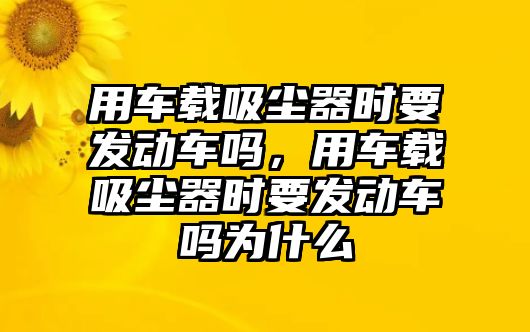 用车载吸尘器时要发动车吗，用车载吸尘器时要发动车吗为什么